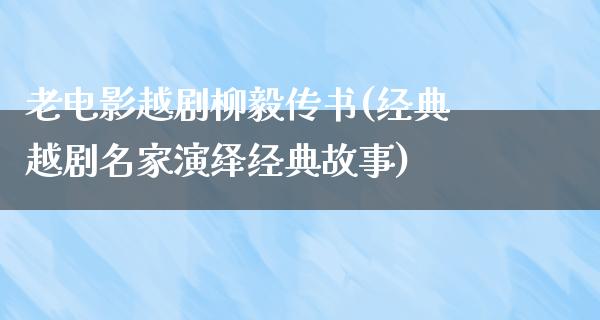 老电影越剧柳毅传书(经典越剧名家演绎经典故事)